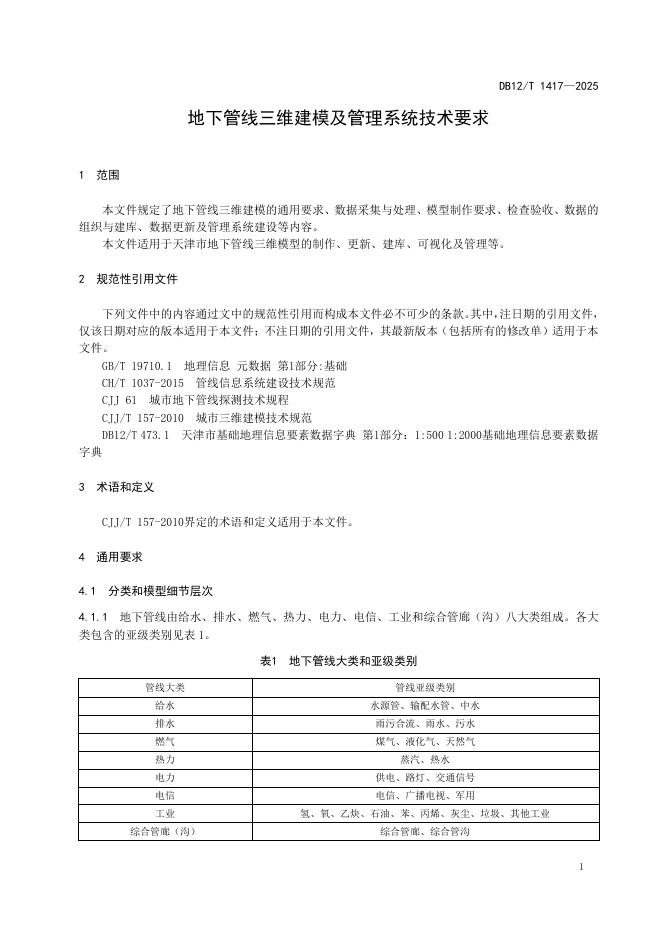 DB12/T 1417—2025

地下管线三维建模及管理系统技术要求

1 范围

本文件规定了地下管线三维建模的通用要求、数据采集与处理、模型制作要求、检查验收、数据的组织与建库、数据更新及管理系统建设等内容。
本文件适用于天津市地下管线三维模型的制作、更新、建库、可视化及管理等。

2 规范性引用文件

下列文件中的内容通过文中的规范性引用而构成本文件必不可少的条款。其中，注日期的引用文件，仅该日期对应的版本适用于本文件；不注日期的引用文件，其最新版本（包括所有的修改单）适用于本文件。
GB/T 19710.1 地理信息 元数据 第1部分:基础
CH/T 1037-2015 管线信息系统建设技术规范
CJJ 61 城市地下管线探测技术规程
CJJ/T 157-2010 城市三维建模技术规范
DB12/T 473.1 天津市基础地理信息要素数据字典 第1部分：1:500 1:2000基础地理信息要素数据字典

3 术语和定义

CJJ/T 157-2010界定的术语和定义适用于本文件。

4 通用要求

4.1 分类和模型细节层次

4.1.1 地下管线由给水、排水、燃气、热力、电力、电信、工业和综合管廊（沟）八大类组成。各大类包含的亚级类别见表 1。

表1 地下管线大类和亚级类别

| 管线大类 | 管线亚级类别 |
|---|---|
| 给水 | 水源管、输配水管、中水 |
| 排水 | 雨污合流、雨水、污水 |
| 燃气 | 煤气、液化气、天然气 |
| 热力 | 蒸汽、热水 |
| 电力 | 供电、路灯、交通信号 |
| 电信 | 电信、广播电视、军用 |
| 工业 | 氢、氧、乙炔、石油、苯、丙烯、灰尘、垃圾、其他工业 |
| 综合管廊（沟） | 综合管廊、综合管沟 |

1